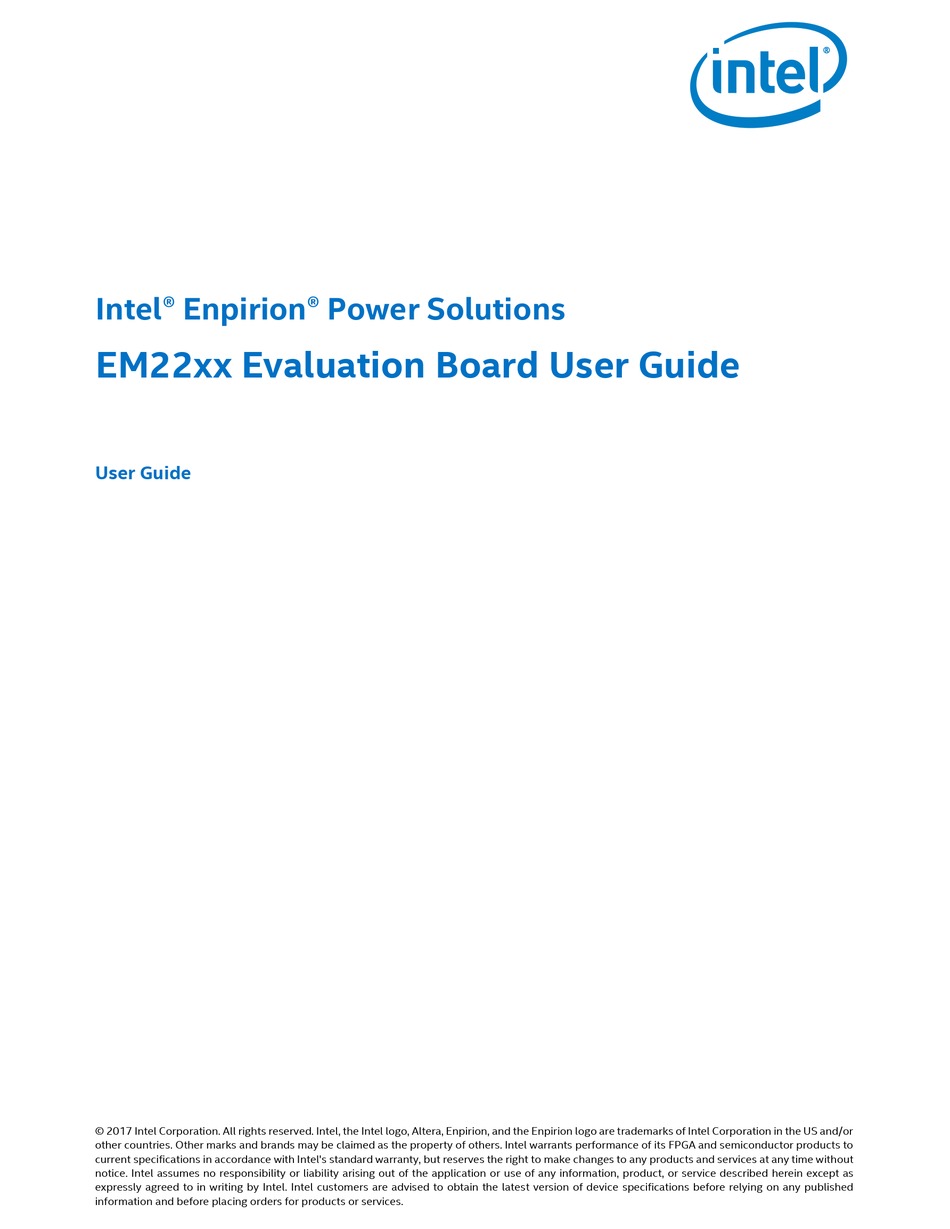 intel®

Intel® Enpirion® Power Solutions

EM22xx Evaluation Board User Guide

User Guide

© 2017 Intel Corporation. All rights reserved. Intel, the Intel logo, Altera, Enpirion, and the Enpirion logo are trademarks of Intel Corporation in the US and/or other countries. Other marks and brands may be claimed as the property of others. Intel warrants performance of its FPGA and semiconductor products to current specifications in accordance with Intel's standard warranty, but reserves the right to make changes to any products and services at any time without notice. Intel assumes no responsibility or liability arising out of the application or use of any information, product, or service described herein except as expressly agreed to in writing by Intel. Intel customers are advised to obtain the latest version of device specifications before relying on any published information and before placing orders for products or services.